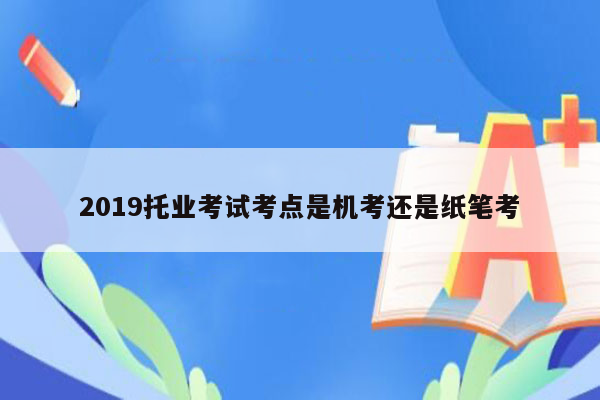 2019托业考试考点是机考还是纸笔考

A+